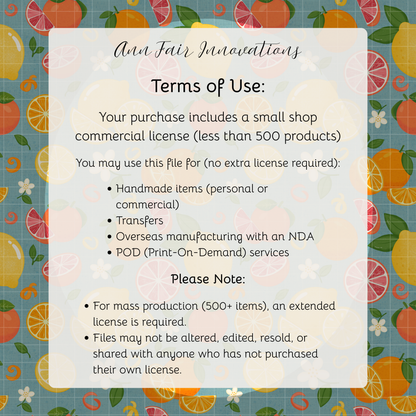 Ann Fair Innovations

Terms of Use:

Your purchase includes a small shop commercial license (less than 500 products)

You may use this file for (no extra license required):

• Handmade items (personal or commercial)
• Transfers
• Overseas manufacturing with an NDA
• POD (Print-On-Demand) services

Please Note:

• For mass production (500+ items), an extended license is required.
• Files may not be altered, edited, resold, or shared with anyone who has not purchased their own license.